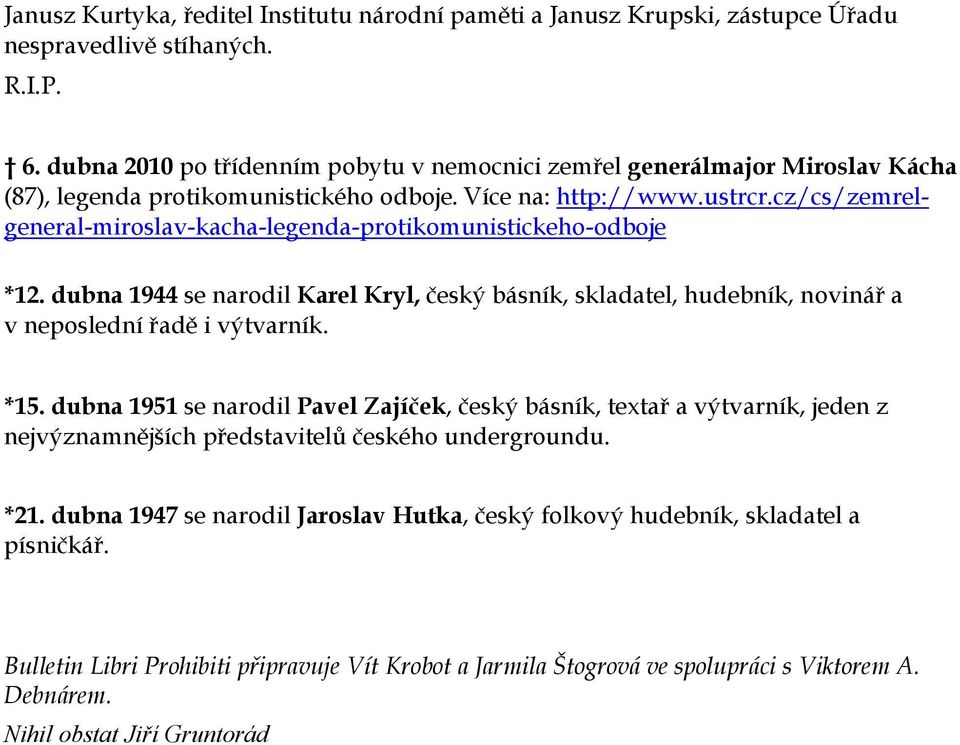 Janusz Kurtyka, ředitel Institutu národní paměti a Janusz Krupski, zástupce Úřadu nespravedlivě stíhaných.

R.I.P.

† 6. dubna 2010 po třídenním pobytu v nemocnici zemřel generálmajor Miroslav Kácha (87), legenda protikomunistického odboje. Více na: http://www.ustrcr.cz/cs/zemrel-general-miroslav-kacha-legenda-protikomunistickeho-odboje

*12. dubna 1944 se narodil Karel Kryl, český básník, skladatel, hudebník, novinář a v neposlední řadě i výtvarník.

*15. dubna 1951 se narodil Pavel Zajíček, český básník, textař a výtvarník, jeden z nejvýznamnějších představitelů českého undergroundu.

*21. dubna 1947 se narodil Jaroslav Hutka, český folkový hudebník, skladatel a písničkář.

Bulletin Libri Prohibiti připravuje Vít Krobot a Jarmila Štogrová ve spolupráci s Viktorem A. Debnárem.

Nihil obstat Jiří Gruntorád